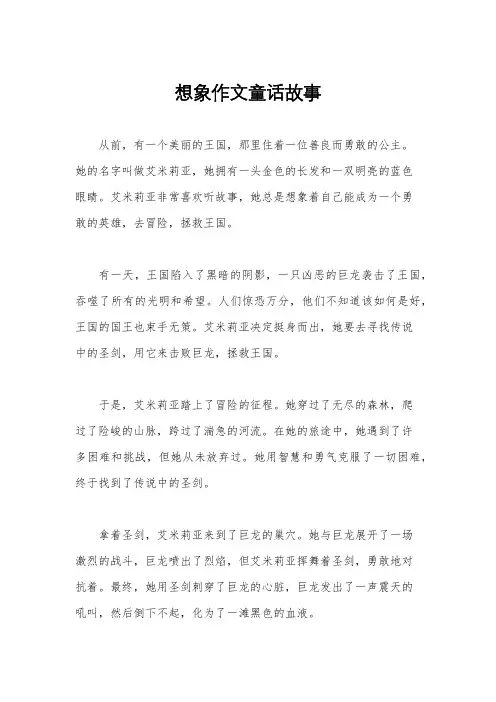 想象作文童话故事

从前，有一个美丽的王国，那里住着一位善良而勇敢的公主。她的名字叫做艾米莉亚，她拥有一头金色的长发和一双明亮的蓝色眼睛。艾米莉亚非常喜欢听故事，她总是想象着自己能成为一个勇敢的英雄，去冒险，拯救王国。

有一天，王国陷入了黑暗的阴影，一只凶恶的巨龙袭击了王国，吞噬了所有的光明和希望。人们惊恐万分，他们不知道该如何是好，王国的国王也束手无策。艾米莉亚决定挺身而出，她要去寻找传说中的圣剑，用它来击败巨龙，拯救王国。

于是，艾米莉亚踏上了冒险的征程。她穿过了无尽的森林，爬过了险峻的山脉，跨过了湍急的河流。在她的旅途中，她遇到了许多困难和挑战，但她从未放弃过。她用智慧和勇气克服了一切困难，终于找到了传说中的圣剑。

拿着圣剑，艾米莉亚来到了巨龙的巢穴。她与巨龙展开了一场激烈的战斗，巨龙喷出了烈焰，但艾米莉亚挥舞着圣剑，勇敢地对抗着。最终，她用圣剑刺穿了巨龙的心脏，巨龙发出了一声震天的吼叫，然后倒下不起，化为了一滩黑色的血液。